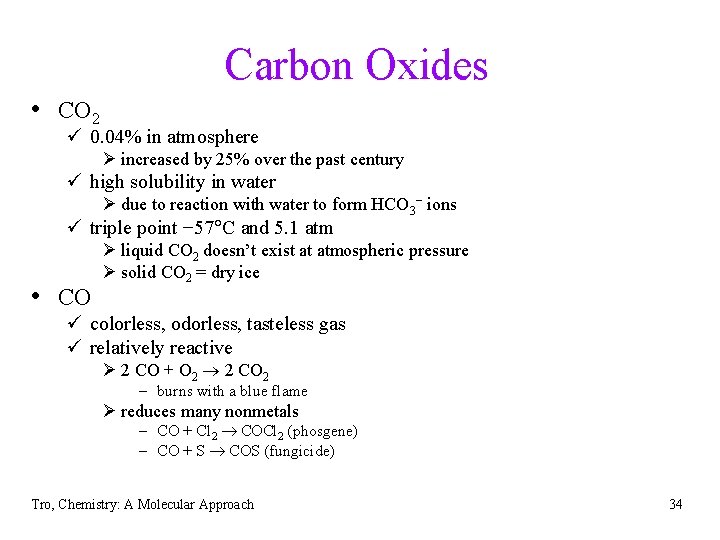 Carbon Oxides

• $CO_2$
✓ 0.04% in atmosphere
➢ increased by 25% over the past century
✓ high solubility in water
➢ due to reaction with water to form $HCO_3^-$ ions
✓ triple point −57°C and 5.1 atm
➢ liquid $CO_2$ doesn't exist at atmospheric pressure
➢ solid $CO_2$ = dry ice

• CO
✓ colorless, odorless, tasteless gas
✓ relatively reactive
➢ $2 CO + O_2 \rightarrow 2 CO_2$
- burns with a blue flame
➢ reduces many nonmetals
- $CO + Cl_2 \rightarrow COCl_2$ (phosgene)
- $CO + S \rightarrow COS$ (fungicide)

Tro, Chemistry: A Molecular Approach
34